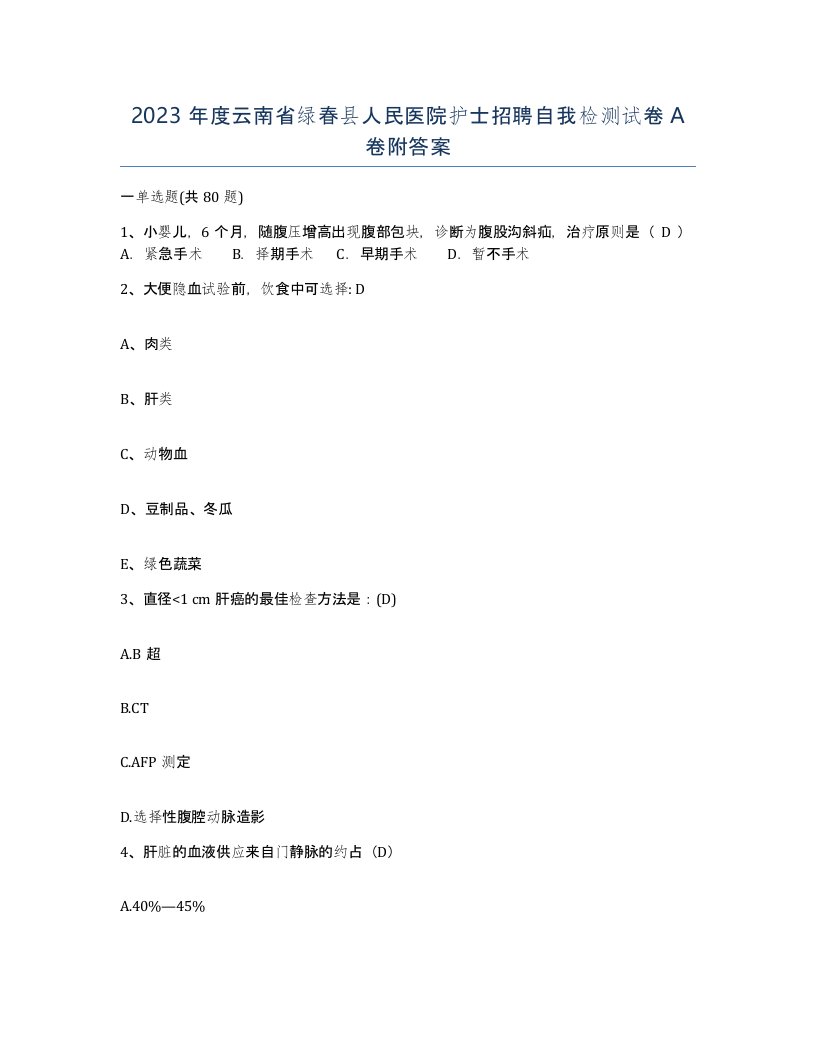 2023 年度云南省绿春县人民医院护士招聘自我检测试卷 A 卷附答案

一单选题(共 80 题)

1、小婴儿，6 个月，随腹压增高出现腹部包块，诊断为腹股沟斜疝，治疗原则是（ D ）
A. 紧急手术 B. 择期手术 C. 早期手术 D. 暂不手术

2、大便隐血试验前，饮食中可选择: D

A、肉类

B、肝类

C、动物血

D、豆制品、冬瓜

E、绿色蔬菜

3、直径<1 cm 肝癌的最佳检查方法是：(D)

A.B 超

B.CT

C.AFP 测定

D.选择性腹腔动脉造影

4、肝脏的血液供应来自门静脉的约占（D）

A.40%—45%